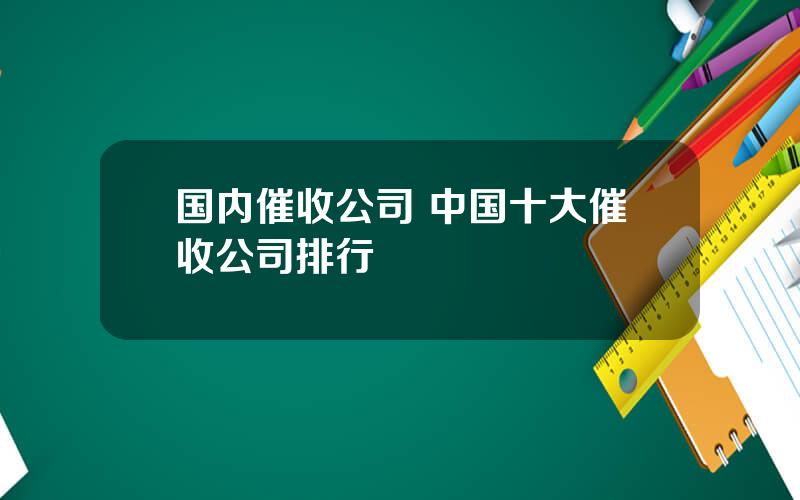 国内催收公司 中国十大催收公司排行